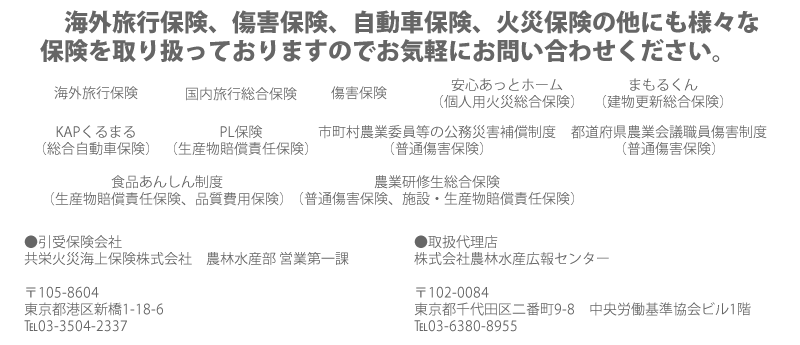 海外旅行保険、傷害保険、自動車保険、火災保険の他にも様々な保険を取り扱っておりますのでお気軽にお問い合わせください。

海外旅行保険

国内旅行総合保険

傷害保険

安心あっとホーム
（個人用火災総合保険）

まもるくん
（建物更新総合保険）

KAPくるまる
（総合自動車保険）

PL保険
（生産物賠償責任保険）

市町村農業委員等の公務災害補償制度
（普通傷害保険）

都道府県農業会議職員傷害制度
（普通傷害保険）

食品あんしん制度
（生産物賠償責任保険、品質費用保険）

農業研修生総合保険
（普通傷害保険、施設・生産物賠償責任保険）

●引受保険会社
共栄火災海上保険株式会社　農林水産部 営業第一課

〒105-8604
東京都港区新橋1-18-6
TEL03-3504-2337

●取扱代理店
株式会社農林水産広報センター

〒102-0084
東京都千代田区二番町9-8　中央労働基準協会ビル1階
TEL03-6380-8955